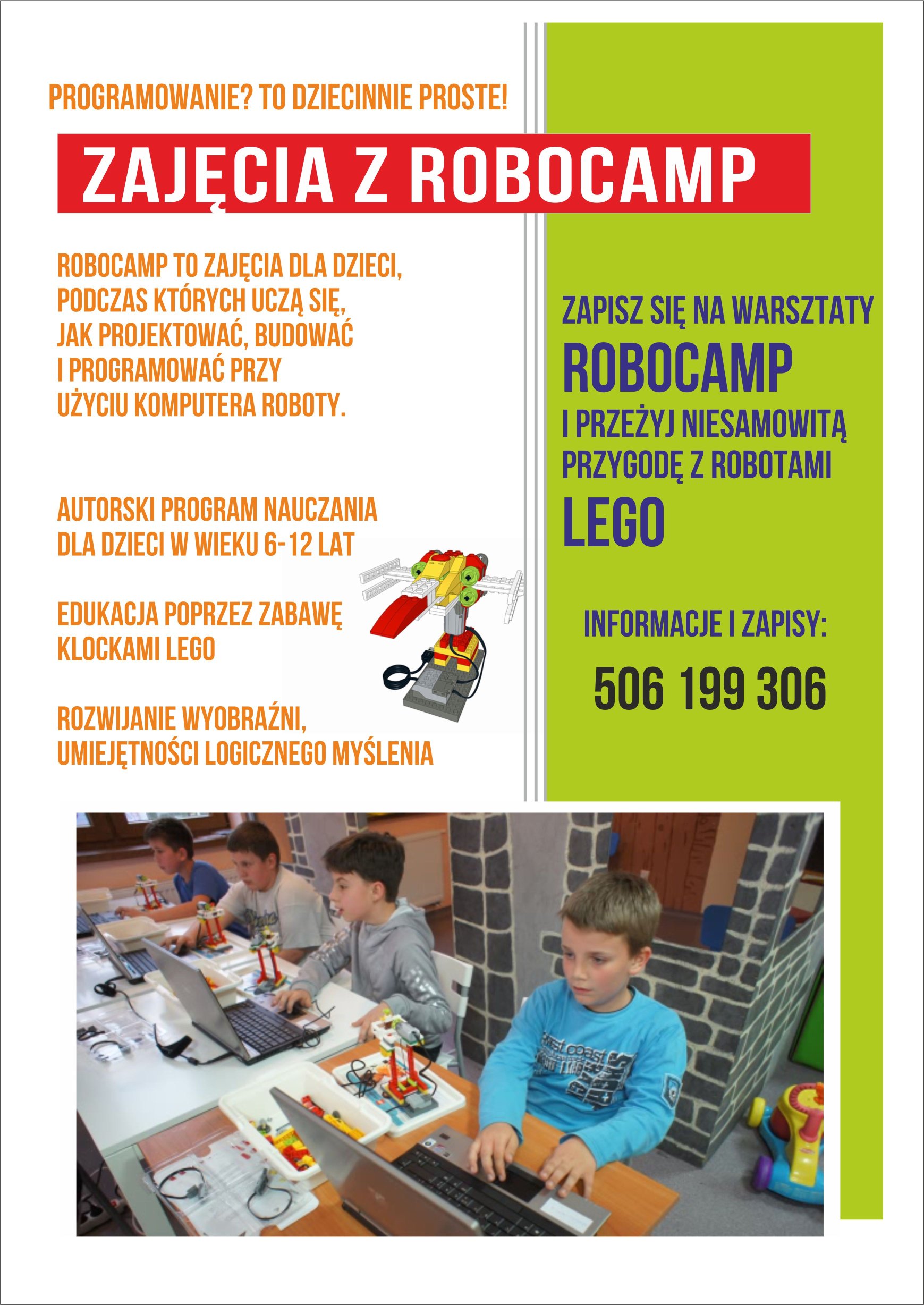 PROGRAMOWANIE? TO DZIECINNIE PROSTE!

ZAJĘCIA Z ROBOCAMP

ROBOCAMP TO ZAJĘCIA DLA DZIECI, PODCZAS KTÓRYCH UCZĄ SIĘ, JAK PROJEKTOWAĆ, BUDOWAĆ I PROGRAMOWAĆ PRZY UŻYCIU KOMPUTERA ROBOTY.

AUTORSKI PROGRAM NAUCZANIA DLA DZIECI W WIEKU 6-12 LAT

EDUKACJA POPRZEZ ZABAWĘ KLOCKAMI LEGO

ROZWIJANIE WYOBRAŹNI, UMIEJĘTNOŚCI LOGICZNEGO MYŚLENIA

ZAPISZ SIĘ NA WARSZTATY
ROBOCAMP
I PRZEŻYJ NIESAMOWITĄ PRZYGODĘ Z ROBOTAMI
LEGO

INFORMACJE I ZAPISY:
506 199 306